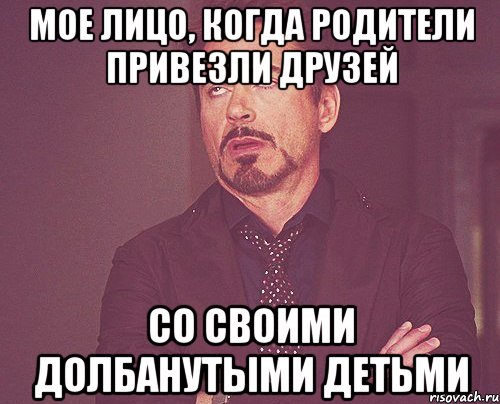 МОЕ ЛИЦО, КОГДА РОДИТЕЛИ ПРИВЕЗЛИ ДРУЗЕЙ

СО СВОИМИ ДОЛБАНУТЫМИ ДЕТЬМИ

risovach.ru